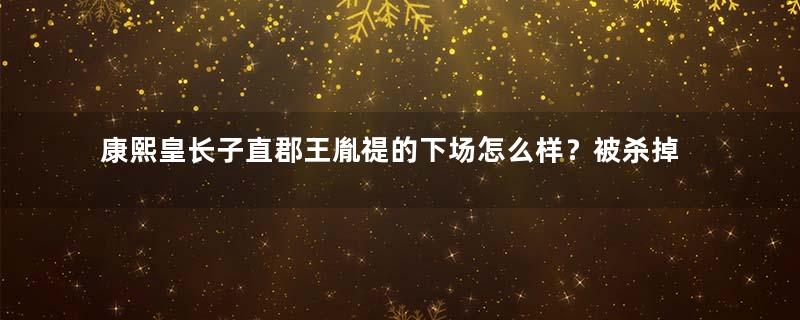 康熙皇长子直郡王胤禔的下场怎么样？被杀掉